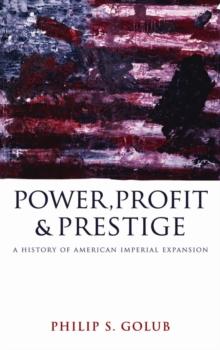 POWER, PROFIT & PRESTIGE

A HISTORY OF AMERICAN IMPERIAL EXPANSION

PHILIP S. GOLUB